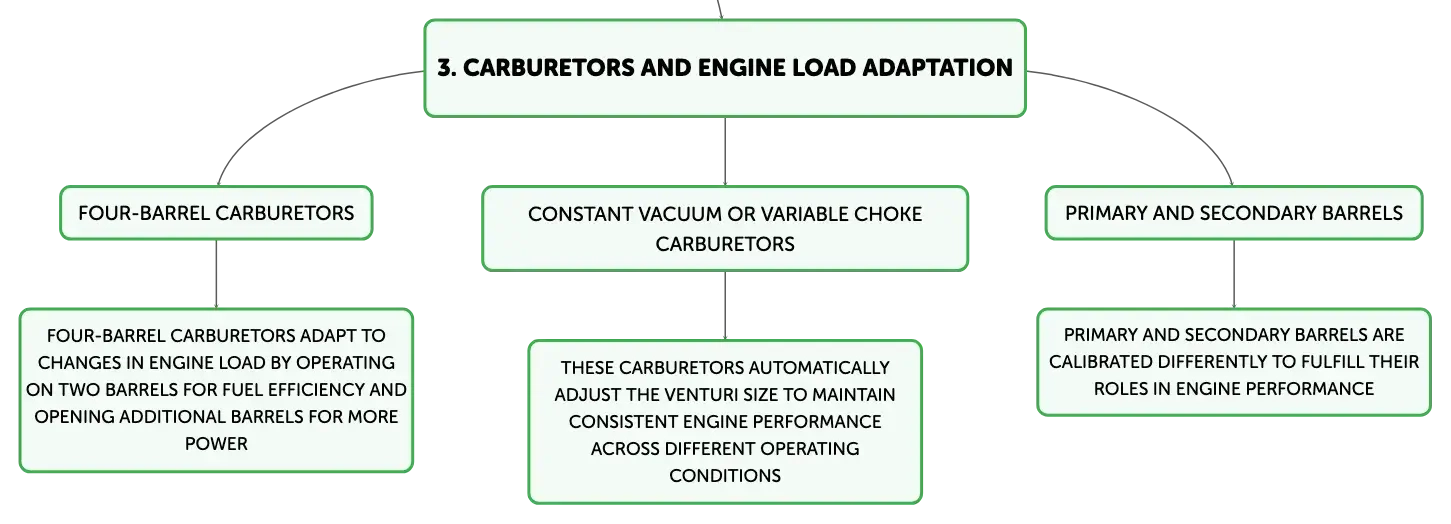 3. CARBURETORS AND ENGINE LOAD ADAPTATION

FOUR-BARREL CARBURETORS

FOUR-BARREL CARBURETORS ADAPT TO CHANGES IN ENGINE LOAD BY OPERATING ON TWO BARRELS FOR FUEL EFFICIENCY AND OPENING ADDITIONAL BARRELS FOR MORE POWER

CONSTANT VACUUM OR VARIABLE CHOKE CARBURETORS

THESE CARBURETORS AUTOMATICALLY ADJUST THE VENTURI SIZE TO MAINTAIN CONSISTENT ENGINE PERFORMANCE ACROSS DIFFERENT OPERATING CONDITIONS

PRIMARY AND SECONDARY BARRELS

PRIMARY AND SECONDARY BARRELS ARE CALIBRATED DIFFERENTLY TO FULFILL THEIR ROLES IN ENGINE PERFORMANCE